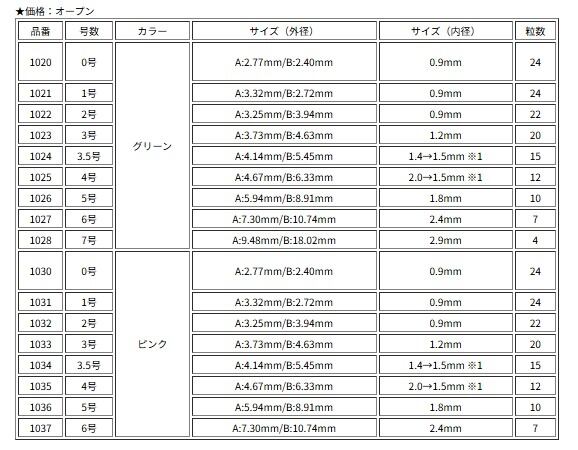 ★価格：オープン

| 品番 | 号数 | カラー | サイズ（外径） | サイズ（内径） | 粒数 |
|---|---|---|---|---|---|
| 1020 | 0号 | グリーン | A:2.77mm/B:2.40mm | 0.9mm | 24 |
| 1021 | 1号 | | A:3.32mm/B:2.72mm | 0.9mm | 24 |
| 1022 | 2号 | | A:3.25mm/B:3.94mm | 0.9mm | 22 |
| 1023 | 3号 | | A:3.73mm/B:4.63mm | 1.2mm | 20 |
| 1024 | 3.5号 | | A:4.14mm/B:5.45mm | 1.4→1.5mm ※1 | 15 |
| 1025 | 4号 | | A:4.67mm/B:6.33mm | 2.0→1.5mm ※1 | 12 |
| 1026 | 5号 | | A:5.94mm/B:8.91mm | 1.8mm | 10 |
| 1027 | 6号 | | A:7.30mm/B:10.74mm | 2.4mm | 7 |
| 1028 | 7号 | | A:9.48mm/B:18.02mm | 2.9mm | 4 |
| 1030 | 0号 | ピンク | A:2.77mm/B:2.40mm | 0.9mm | 24 |
| 1031 | 1号 | | A:3.32mm/B:2.72mm | 0.9mm | 24 |
| 1032 | 2号 | | A:3.25mm/B:3.94mm | 0.9mm | 22 |
| 1033 | 3号 | | A:3.73mm/B:4.63mm | 1.2mm | 20 |
| 1034 | 3.5号 | | A:4.14mm/B:5.45mm | 1.4→1.5mm ※1 | 15 |
| 1035 | 4号 | | A:4.67mm/B:6.33mm | 2.0→1.5mm ※1 | 12 |
| 1036 | 5号 | | A:5.94mm/B:8.91mm | 1.8mm | 10 |
| 1037 | 6号 | | A:7.30mm/B:10.74mm | 2.4mm | 7 |